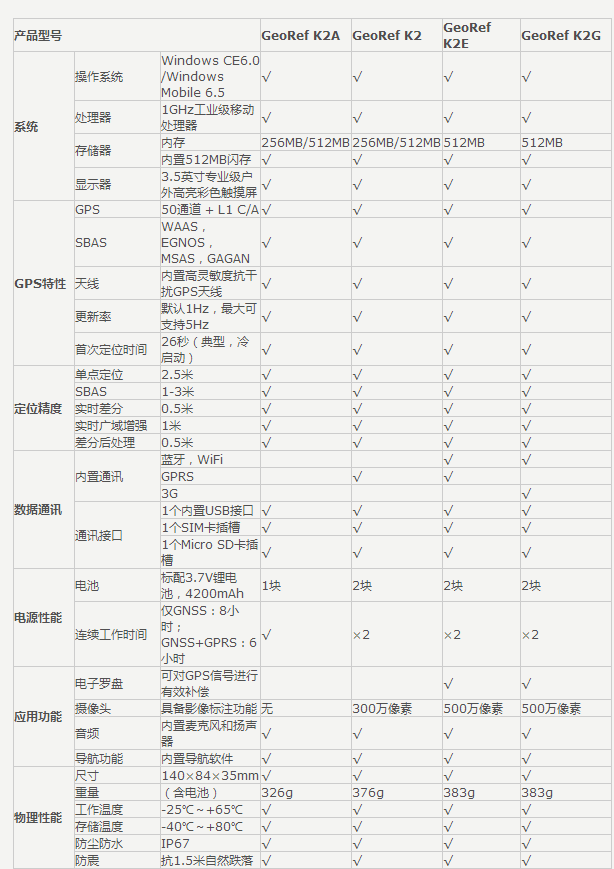 | 产品型号 | | | GeoRef K2A | GeoRef K2 | GeoRef K2E | GeoRef K2G |
|---|---|---|---|---|---|---|
| 系统 | 操作系统 | Windows CE6.0 /Windows Mobile 6.5 | √ | √ | √ | √ |
| | 处理器 | 1GHz工业级移动处理器 | √ | √ | √ | √ |
| | 存储器 | 内存 | 256MB/512MB | 256MB/512MB | 512MB | 512MB |
| | | 内置512MB闪存 | √ | √ | √ | √ |
| | 显示器 | 3.5英寸专业级户外高亮彩色触摸屏 | √ | √ | √ | √ |
| GPS特性 | GPS | 50通道 + L1 C/A | √ | √ | √ | √ |
| | SBAS | WAAS，EGNOS，MSAS，GAGAN | √ | √ | √ | √ |
| | 天线 | 内置高灵敏度抗干扰GPS天线 | √ | √ | √ | √ |
| | 更新率 | 默认1Hz，最大可支持5Hz | √ | √ | √ | √ |
| | 首次定位时间 | 26秒（典型，冷启动） | √ | √ | √ | √ |
| 定位精度 | 单点定位 | 2.5米 | √ | √ | √ | √ |
| | SBAS | 1-3米 | √ | √ | √ | √ |
| | 实时差分 | 0.5米 | √ | √ | √ | √ |
| | 实时广域增强 | 1米 | √ | √ | √ | √ |
| | 差分后处理 | 0.5米 | √ | √ | √ | √ |
| 数据通讯 | 内置通讯 | 蓝牙，WiFi | | | √ | √ |
| | | GPRS | | √ | √ | |
| | | 3G | | | | √ |
| | 通讯接口 | 1个内置USB接口 | √ | √ | √ | √ |
| | | 1个SIM卡插槽 | √ | √ | √ | √ |
| | | 1个Micro SD卡插槽 | √ | √ | √ | √ |
| 电源性能 | 电池 | 标配3.7V锂电池，4200mAh | 1块 | 2块 | 2块 | 2块 |
| | 连续工作时间 | 仅GNSS：8小时；GNSS+GPRS：6小时 | √ | ×2 | ×2 | ×2 |
| 应用功能 | 电子罗盘 | 可对GPS信号进行有效补偿 | | | √ | √ |
| | 摄像头 | 具备影像标注功能 | 无 | 300万像素 | 500万像素 | 500万像素 |
| | 音频 | 内置麦克风和扬声器 | √ | √ | √ | √ |
| | 导航功能 | 内置导航软件 | √ | √ | √ | √ |
| 物理性能 | 尺寸 | 140×84×35mm | √ | √ | √ | √ |
| | 重量 | （含电池） | 326g | 376g | 383g | 383g |
| | 工作温度 | -25℃～+65℃ | √ | √ | √ | √ |
| | 存储温度 | -40℃～+80℃ | √ | √ | √ | √ |
| | 防尘防水 | IP67 | √ | √ | √ | √ |
| | 防震 | 抗1.5米自然跌落 | √ | √ | √ | √ |